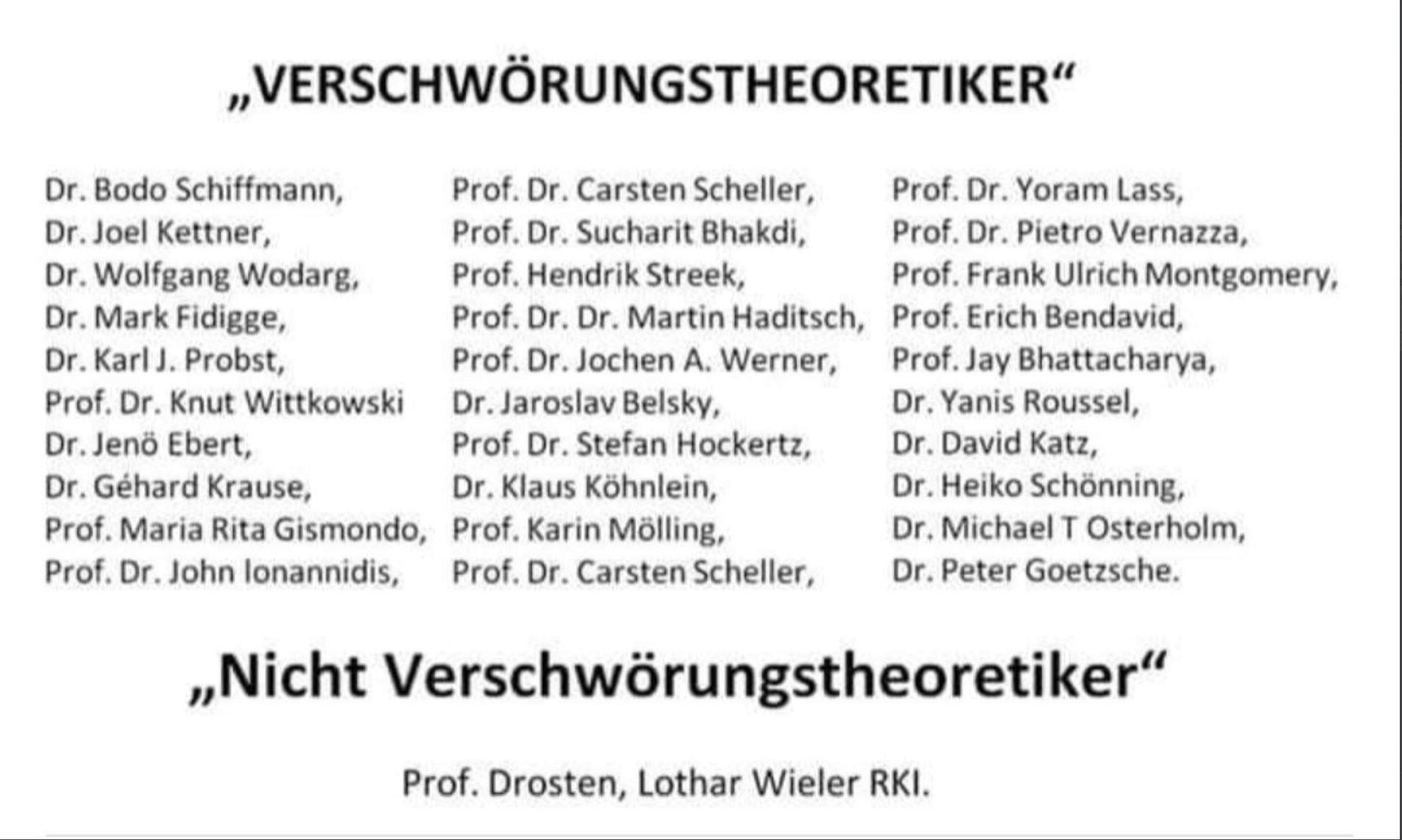 „VERSCHWÖRUNGSTHEORETIKER“

Dr. Bodo Schiffmann,
Dr. Joel Kettner,
Dr. Wolfgang Wodarg,
Dr. Mark Fidigge,
Dr. Karl J. Probst,
Prof. Dr. Knut Wittkowski
Dr. Jenö Ebert,
Dr. Géhard Krause,
Prof. Maria Rita Gismondo,
Prof. Dr. John Ionannidis,

Prof. Dr. Carsten Scheller,
Prof. Dr. Sucharit Bhakdi,
Prof. Hendrik Streek,
Prof. Dr. Dr. Martin Haditsch,
Prof. Dr. Jochen A. Werner,
Dr. Jaroslav Belsky,
Prof. Dr. Stefan Hockertz,
Dr. Klaus Köhnlein,
Prof. Karin Mölling,
Prof. Dr. Carsten Scheller,

Prof. Dr. Yoram Lass,
Prof. Dr. Pietro Vernazza,
Prof. Frank Ulrich Montgomery,
Prof. Erich Bendavid,
Prof. Jay Bhattacharya,
Dr. Yanis Roussel,
Dr. David Katz,
Dr. Heiko Schönning,
Dr. Michael T Osterholm,
Dr. Peter Goetzsche.

„Nicht Verschwörungstheoretiker“

Prof. Drosten, Lothar Wieler RKI.